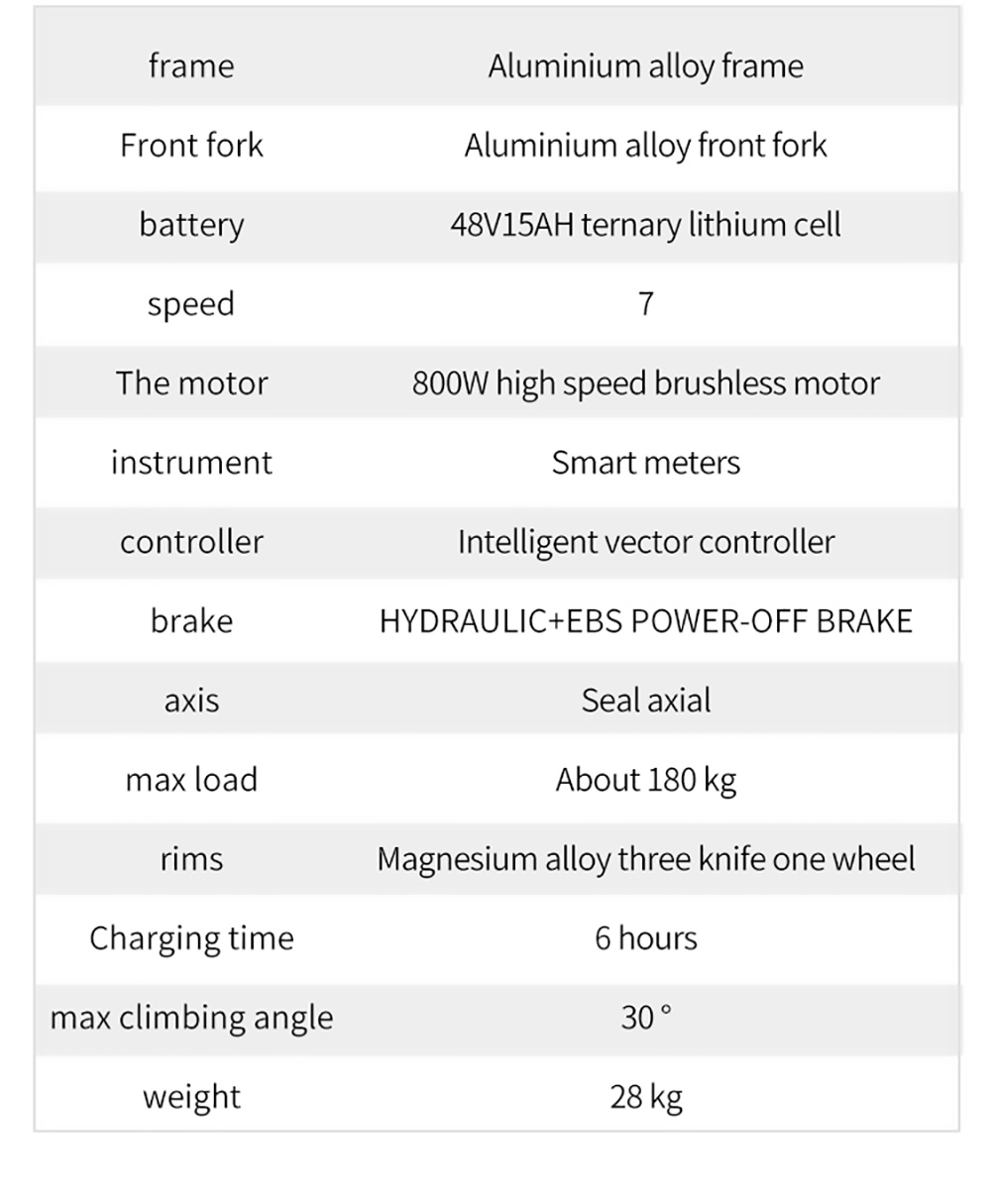 | frame | Aluminium alloy frame |
|---|---|
| Front fork | Aluminium alloy front fork |
| battery | 48V15AH ternary lithium cell |
| speed | 7 |
| The motor | 800W high speed brushless motor |
| instrument | Smart meters |
| controller | Intelligent vector controller |
| brake | HYDRAULIC+EBS POWER-OFF BRAKE |
| axis | Seal axial |
| max load | About 180 kg |
| rims | Magnesium alloy three knife one wheel |
| Charging time | 6 hours |
| max climbing angle | 30 ° |
| weight | 28 kg |